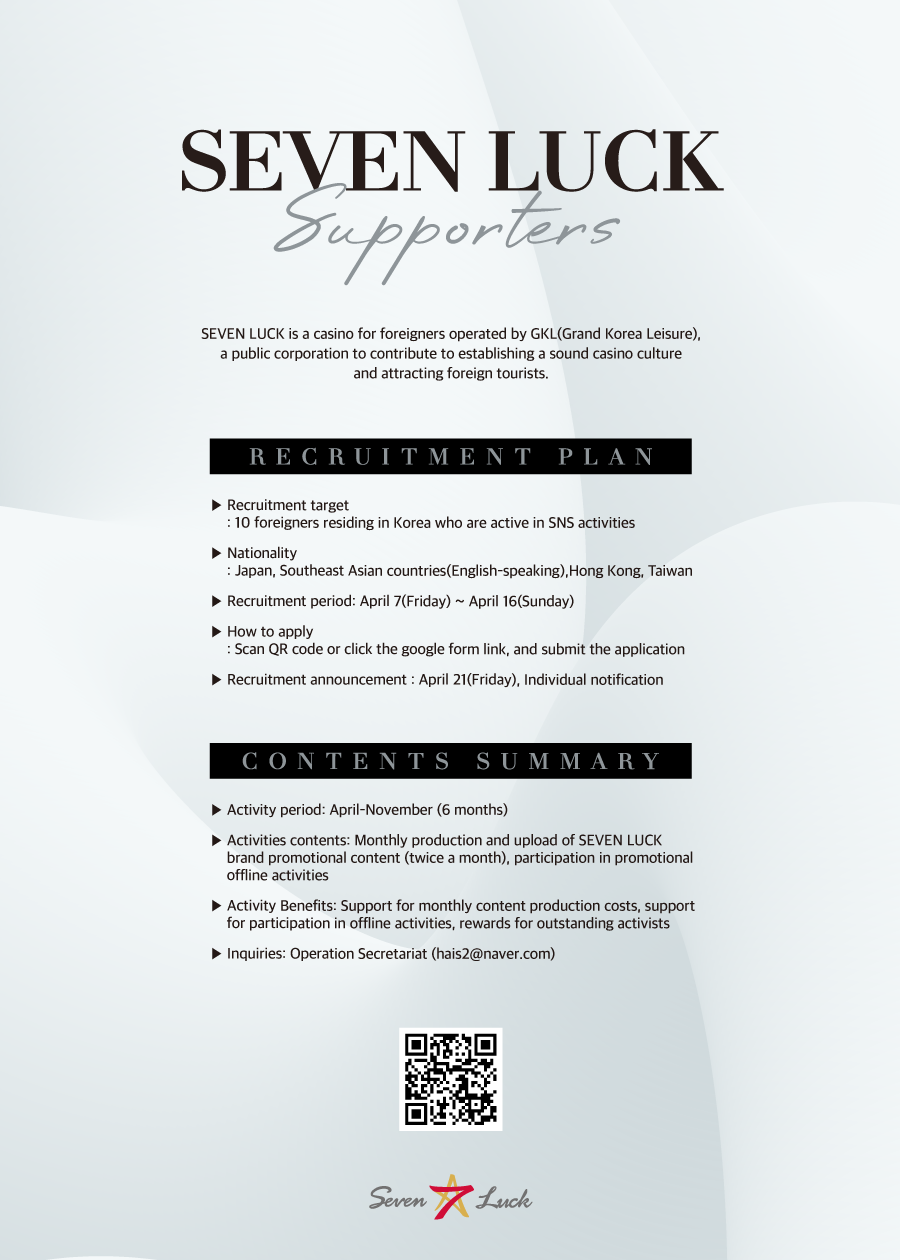 SEVEN LUCK
Supporters

SEVEN LUCK is a casino for foreigners operated by GKL(Grand Korea Leisure), a public corporation to contribute to establishing a sound casino culture and attracting foreign tourists.

RECRUITMENT PLAN

▶ Recruitment target
: 10 foreigners residing in Korea who are active in SNS activities

▶ Nationality
: Japan, Southeast Asian countries(English-speaking),Hong Kong, Taiwan

▶ Recruitment period: April 7(Friday) ~ April 16(Sunday)

▶ How to apply
: Scan QR code or click the google form link, and submit the application

▶ Recruitment announcement : April 21(Friday), Individual notification

CONTENTS SUMMARY

▶ Activity period: April-November (6 months)

▶ Activities contents: Monthly production and upload of SEVEN LUCK brand promotional content (twice a month), participation in promotional offline activities

▶ Activity Benefits: Support for monthly content production costs, support for participation in offline activities, rewards for outstanding activists

▶ Inquiries: Operation Secretariat (hais2@naver.com)

Seven Luck